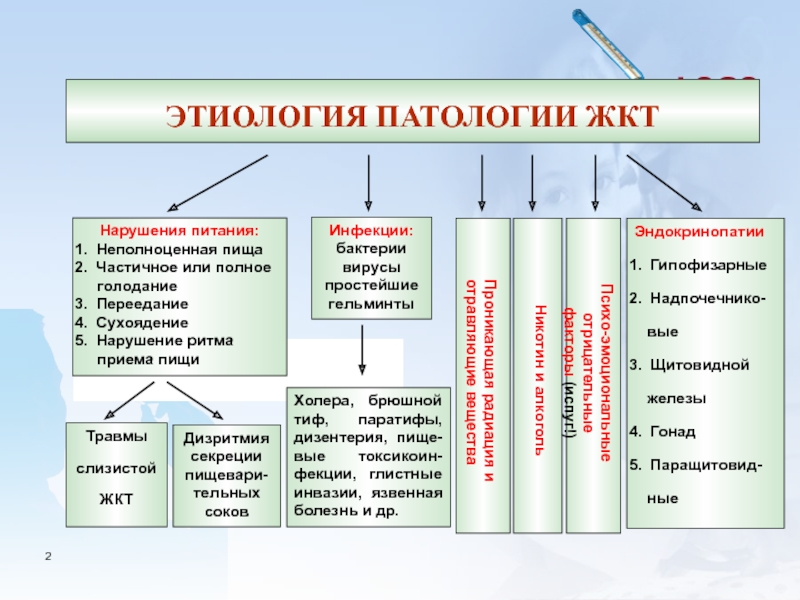 ЭТИОЛОГИЯ ПАТОЛОГИИ ЖКТ

Нарушения питания:
1. Неполноценная пища
2. Частичное или полное голодание
3. Переедание
4. Сухоядение
5. Нарушение ритма приема пищи

Травмы слизистой ЖКТ

Дизритмия секреции пищеварительных соков

Инфекции:
бактерии
вирусы
простейшие
гельминты

Холера, брюшной тиф, паратифы, дизентерия, пищевые токсикоинфекции, глистные инвазии, язвенная болезнь и др.

Проникающая радиация и отравляющие вещества

Никотин и алкоголь

Психо-эмоциональные отрицательные факторы (испуг!)

Эндокринопатии
1. Гипофизарные
2. Надпочечниковые
3. Щитовидной железы
4. Гонад
5. Паращитовидные

2